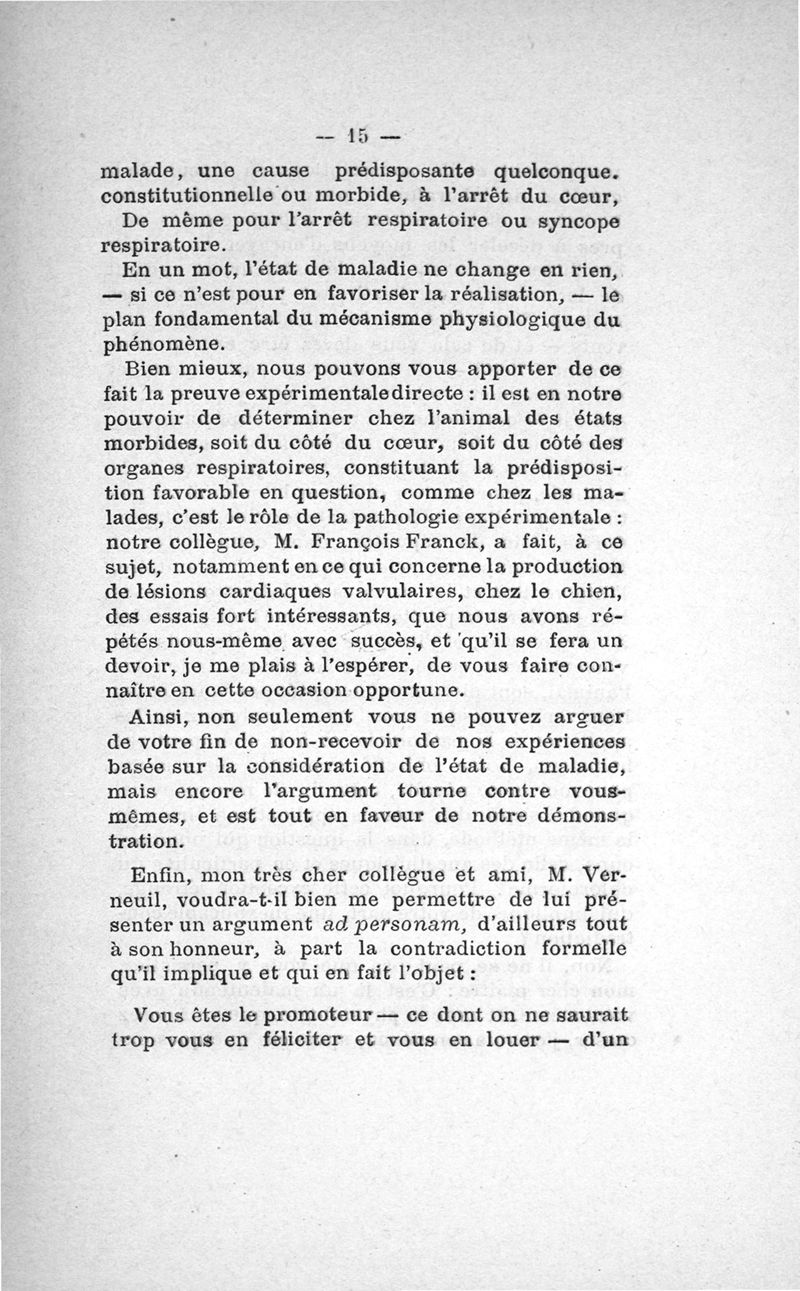 — 15 —

malade, une cause prédisposante quelconque. constitutionnelle ou morbide, à l'arrêt du cœur,

De même pour l'arrêt respiratoire ou syncope respiratoire.

En un mot, l'état de maladie ne change en rien, — si ce n'est pour en favoriser la réalisation, — le plan fondamental du mécanisme physiologique du phénomène.

Bien mieux, nous pouvons vous apporter de ce fait la preuve expérimentale directe : il est en notre pouvoir de déterminer chez l'animal des états morbides, soit du côté du cœur, soit du côté des organes respiratoires, constituant la prédisposition favorable en question, comme chez les malades, c'est le rôle de la pathologie expérimentale : notre collègue, M. François Franck, a fait, à ce sujet, notamment en ce qui concerne la production de lésions cardiaques valvulaires, chez le chien, des essais fort intéressants, que nous avons répétés nous-même avec succès, et qu'il se fera un devoir, je me plais à l'espérer, de vous faire connaître en cette occasion opportune.

Ainsi, non seulement vous ne pouvez arguer de votre fin de non-recevoir de nos expériences basée sur la considération de l'état de maladie, mais encore l'argument tourne contre vous-mêmes, et est tout en faveur de notre démonstration.

Enfin, mon très cher collègue et ami, M. Verneuil, voudra-t-il bien me permettre de lui présenter un argument ad personam, d'ailleurs tout à son honneur, à part la contradiction formelle qu'il implique et qui en fait l'objet :

Vous êtes le promoteur — ce dont on ne saurait trop vous en féliciter et vous en louer — d'un